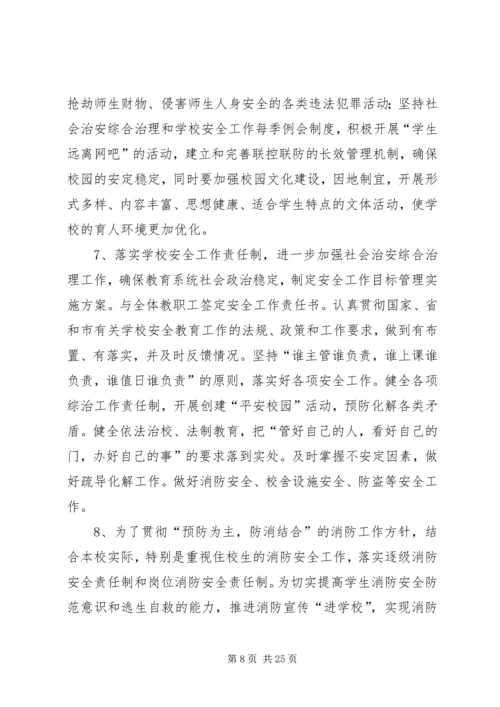 抢劫师生财物、侵害师生人身安全的各类违法犯罪活动；坚持社会治安综合治理和学校安全工作每季例会制度，积极开展“学生远离网吧”的活动，建立和完善联控联防的长效管理机制，确保校园的安定稳定，同时要加强校园文化建设，因地制宜，开展形式多样、内容丰富、思想健康、适合学生特点的文体活动，使学校的育人环境更加优化。

7、落实学校安全工作责任制，进一步加强社会治安综合治理工作，确保教育系统社会政治稳定，制定安全工作目标管理实施方案。与全体教职工签定安全工作责任书。认真贯彻国家、省和市有关学校安全教育工作的法规、政策和工作要求，做到有布置、有落实，并及时反馈情况。坚持“谁主管谁负责，谁上课谁负责，谁值日谁负责”的原则，落实好各项安全工作。健全各项综治工作责任制，开展创建“平安校园”活动，预防化解各类矛盾。健全依法治校、法制教育，把“管好自己的人，看好自己的门，办好自己的事”的要求落到实处。及时掌握不安定因素，做好疏导化解工作。做好消防安全、校舍设施安全、防盗等安全工作。

8、为了贯彻“预防为主，防消结合”的消防工作方针，结合本校实际，特别是重视住校生的消防安全工作，落实逐级消防安全责任制和岗位消防安全责任制。为切实提高学生消防安全防范意识和逃生自救的能力，推进消防宣传“进学校”，实现消防

第 8 页 共 25 页